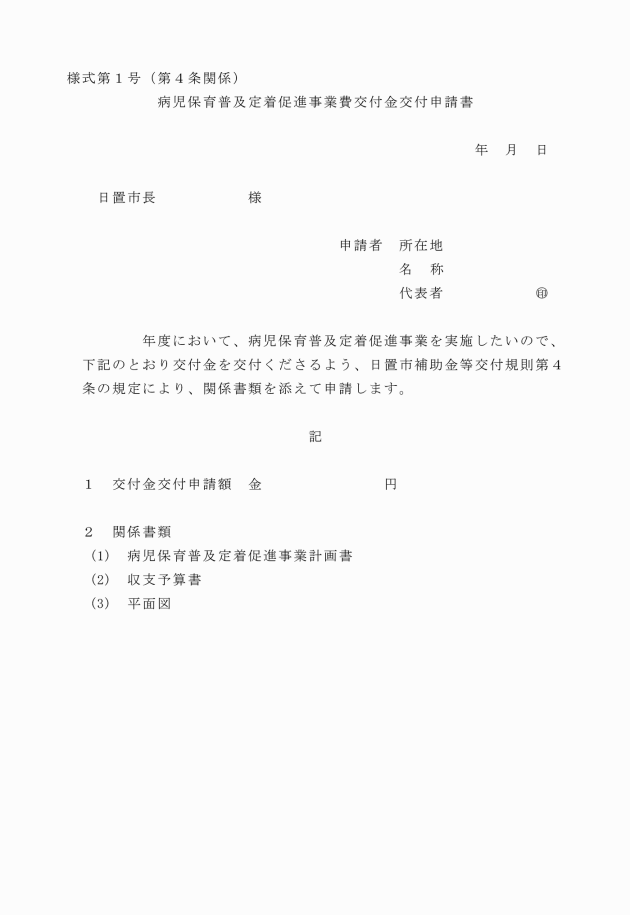 様式第１号（第４条関係）

病児保育普及定着促進事業費交付金交付申請書

年　月　日

日置市長　　　　　　様

申請者　所在地
名　称
代表者　　　　　　㊞

年度において、病児保育普及定着促進事業を実施したいので、下記のとおり交付金を交付くださるよう、日置市補助金等交付規則第４条の規定により、関係書類を添えて申請します。

記

１　交付金交付申請額　金　　　　　　　円

２　関係書類
(1)　病児保育普及定着促進事業計画書
(2)　収支予算書
(3)　平面図